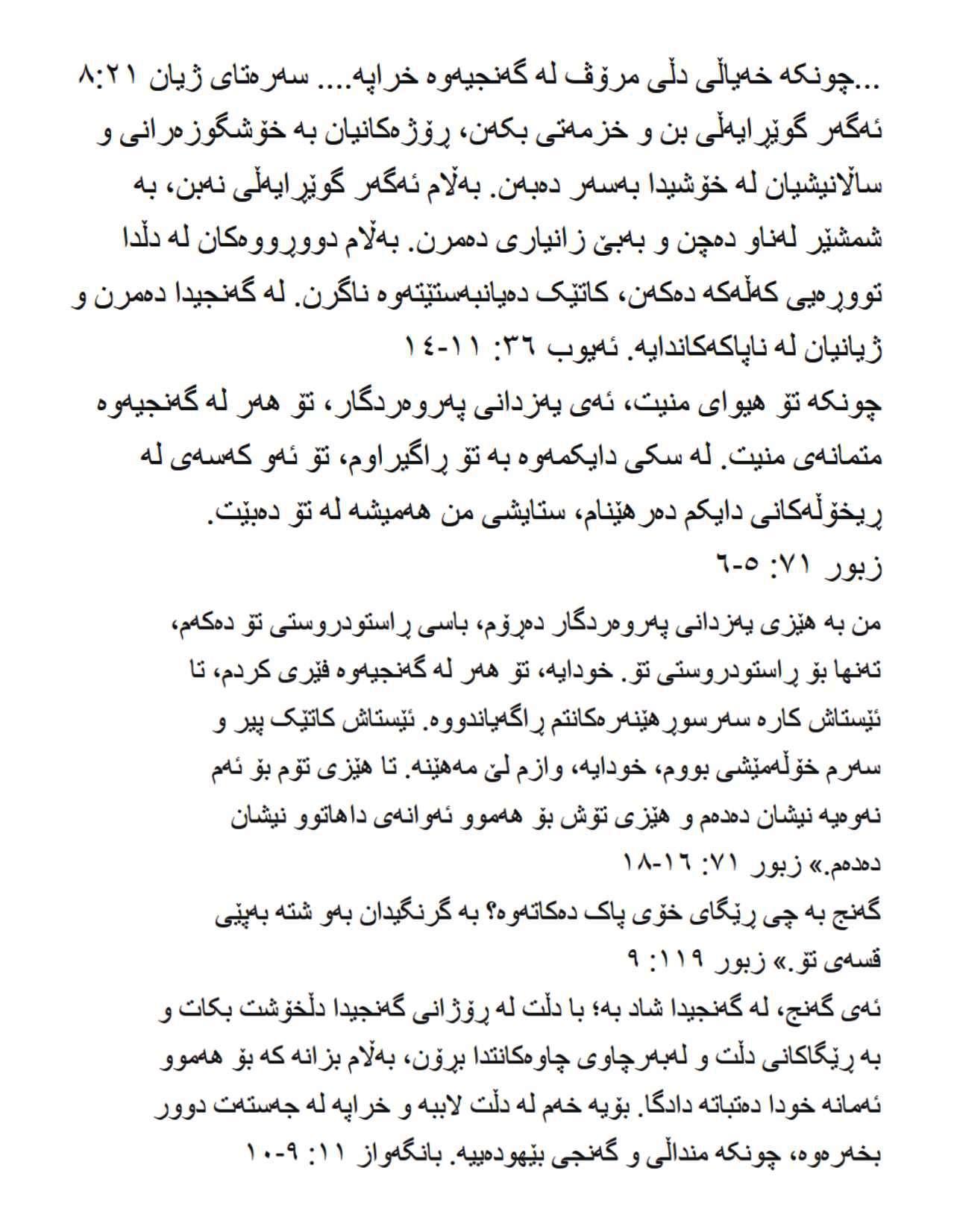 ...چونکە خەیاڵی دڵی مرۆڤ لە گەنجیەوە خراپە.... سەرەتای ژیان ٨:٢١

ئەگەر گوێڕایەڵی بن و خزمەتی بکەن، ڕۆژەکانیان بە خۆشگوزەرانی و ساڵانیشیان لە خۆشیدا بەسەر دەبەن. بەڵام ئەگەر گوێڕایەڵی نەبن، بە شمشێر لەناو دەچن و بەبێ زانیاری دەمرن. بەڵام دووڕووەکان لە دڵدا تووڕەیی کەڵەکە دەکەن، کاتێک دەیانبەستێتەوە ناگرن. لە گەنجیدا دەمرن و ژیانیان لە ناپاکەکاندایە. ئەیوب ٣٦: ١١-١٤

چونکە تۆ هیوای منیت، ئەی یەزدانی پەروەردگار، تۆ هەر لە گەنجیەوە متمانەی منیت. لە سکی دایکمەوە بە تۆ ڕاگیراوم، تۆ ئەو کەسەی لە ڕیخۆڵەکانی دایکم دەرهێنام، ستایشی من هەمیشە لە تۆ دەبێت. زبور ٧١: ٥-٦

من بە هێزی یەزدانی پەروەردگار دەڕۆم، باسی ڕاستودروستی تۆ دەکەم، تەنها بۆ ڕاستودروستی تۆ. خودایە، تۆ هەر لە گەنجیەوە فێری کردم، تا ئێستاش کارە سەرسوڕهێنەرەکانتم ڕاگەیاندووە. ئێستاش کاتێک پیر و سەرم خۆڵەمێشی بووم، خودایە، وازم لێ مەهێنە. تا هێزی تۆم بۆ ئەم نەوەیە نیشان دەدەم و هێزی تۆش بۆ هەموو ئەوانەی داهاتوو نیشان دەدەم.» زبور ٧١: ١٦-١٨

گەنج بە چی ڕێگای خۆی پاک دەکاتەوە؟ بە گرنگیدان بەو شتە بەپێی قسەی تۆ.» زبور ١١٩: ٩

ئەی گەنج، لە گەنجیدا شاد بە؛ با دڵت لە ڕۆژانی گەنجیدا دڵخۆشت بکات و بە ڕێگاکانی دڵت و لەبەرچاوی چاوەکانتدا بڕۆن، بەڵام بزانە کە بۆ هەموو ئەمانە خودا دەتباتە دادگا. بۆیە خەم لە دڵت لاببە و خراپە لە جەستەت دوور بخەرەوە، چونکە منداڵی و گەنجی بێهودەییە. بانگەواز ١١: ٩-١٠